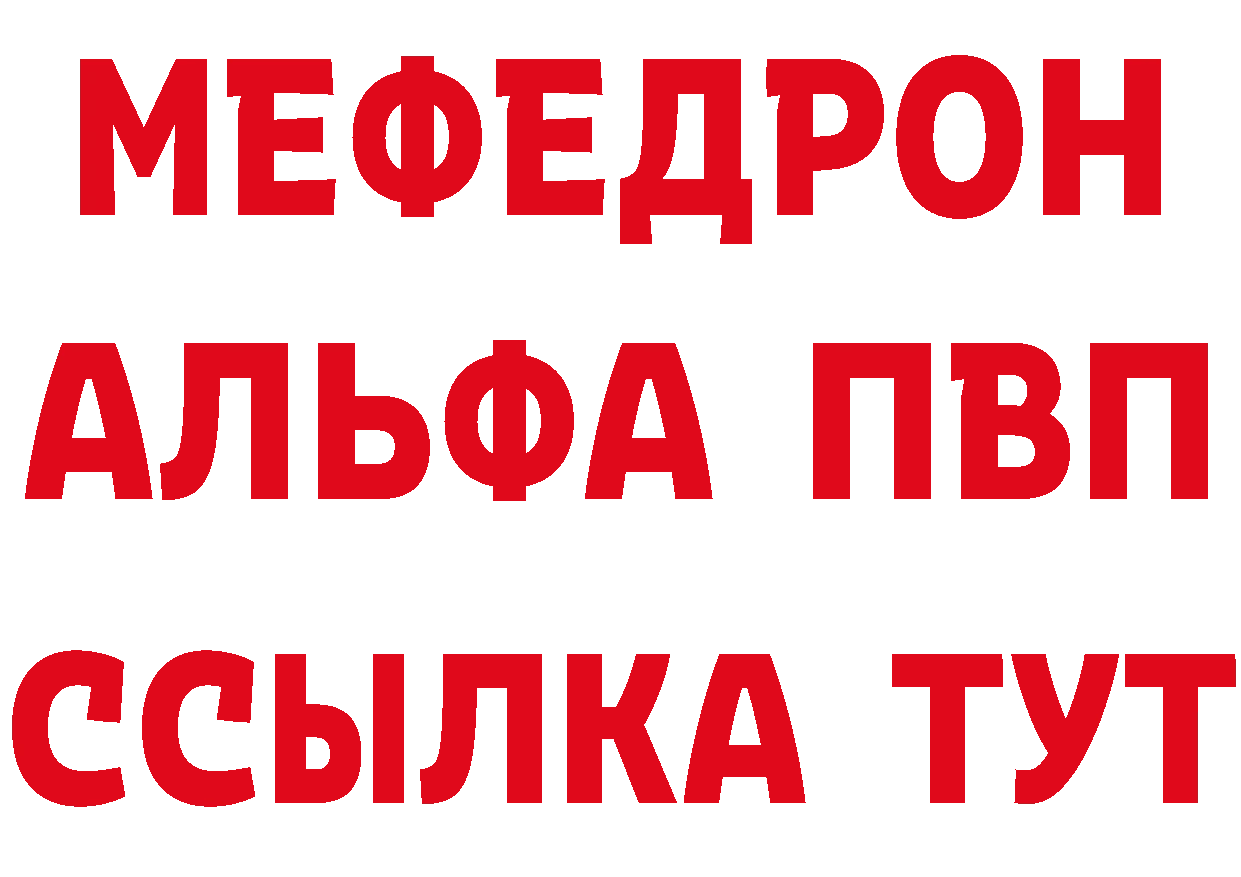 МЕФЕДРОН
АЛЬФА ПВП
ССЫЛКА ТУТ